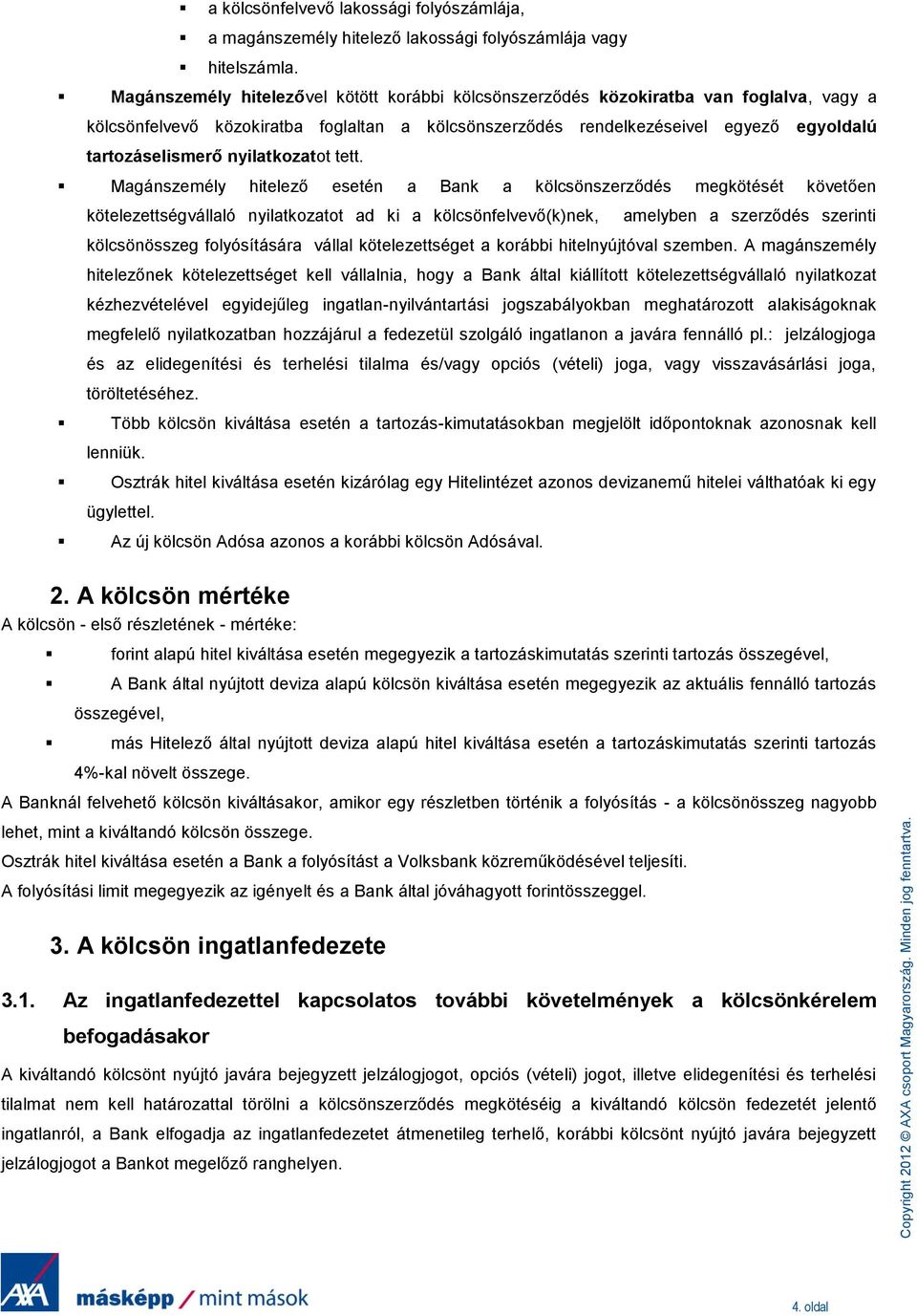 ▪ a kölcsönfelvevő lakossági folyószámlája,
▪ a magánszemély hitelező lakossági folyószámlája vagy
▪ hitelszámla.

▪ Magánszemély hitelezővel kötött korábbi kölcsönszerződés közokiratba van foglalva, vagy a kölcsönfelvevő közokiratba foglaltan a kölcsönszerződés rendelkezéseivel egyező egyoldalú tartozáselismerő nyilatkozatot tett.

▪ Magánszemély hitelező esetén a Bank a kölcsönszerződés megkötését követően kötelezettségvállaló nyilatkozatot ad ki a kölcsönfelvevő(k)nek, amelyben a szerződés szerinti kölcsönösszeg folyósítására vállal kötelezettséget a korábbi hitelnyújtóval szemben. A magánszemély hitelezőnek kötelezettséget kell vállalnia, hogy a Bank által kiállított kötelezettségvállaló nyilatkozat kézhezvételével egyidejűleg ingatlan-nyilvántartási jogszabályokban meghatározott alakiságoknak megfelelő nyilatkozatban hozzájárul a fedezetül szolgáló ingatlanon a javára fennálló pl.: jelzálogjoga és az elidegenítési és terhelési tilalma és/vagy opciós (vételi) joga, vagy visszavásárlási joga, töröltetéséhez.

▪ Több kölcsön kiváltása esetén a tartozás-kimutatásokban megjelölt időpontoknak azonosnak kell lenniük.

▪ Osztrák hitel kiváltása esetén kizárólag egy Hitelintézet azonos devizanemű hitelei válthatóak ki egy ügylettel.

▪ Az új kölcsön Adósa azonos a korábbi kölcsön Adósával.

2. A kölcsön mértéke
A kölcsön - első részletének - mértéke:
▪ forint alapú hitel kiváltása esetén megegyezik a tartozáskimutatás szerinti tartozás összegével,
▪ A Bank által nyújtott deviza alapú kölcsön kiváltása esetén megegyezik az aktuális fennálló tartozás összegével,
▪ más Hitelező által nyújtott deviza alapú hitel kiváltása esetén a tartozáskimutatás szerinti tartozás 4%-kal növelt összege.
A Banknál felvehető kölcsön kiváltásakor, amikor egy részletben történik a folyósítás - a kölcsönösszeg nagyobb lehet, mint a kiváltandó kölcsön összege.
Osztrák hitel kiváltása esetén a Bank a folyósítást a Volksbank közreműködésével teljesíti.
A folyósítási limit megegyezik az igényelt és a Bank által jóváhagyott forintösszeggel.

3. A kölcsön ingatlanfedezete

3.1. Az ingatlanfedezettel kapcsolatos további követelmények a kölcsönkérelem befogadásakor

A kiváltandó kölcsönt nyújtó javára bejegyzett jelzálogjogot, opciós (vételi) jogot, illetve elidegenítési és terhelési tilalmat nem kell határozattal törölni a kölcsönszerződés megkötéséig a kiváltandó kölcsön fedezetét jelentő ingatlanról, a Bank elfogadja az ingatlanfedezetet átmenetileg terhelő, korábbi kölcsönt nyújtó javára bejegyzett jelzálogjogot a Bankot megelőző ranghelyen.

Copyright 2012 © AXA csoport Magyarország. Minden jog fenntartva.

AXA másképp / mint mások

4. oldal